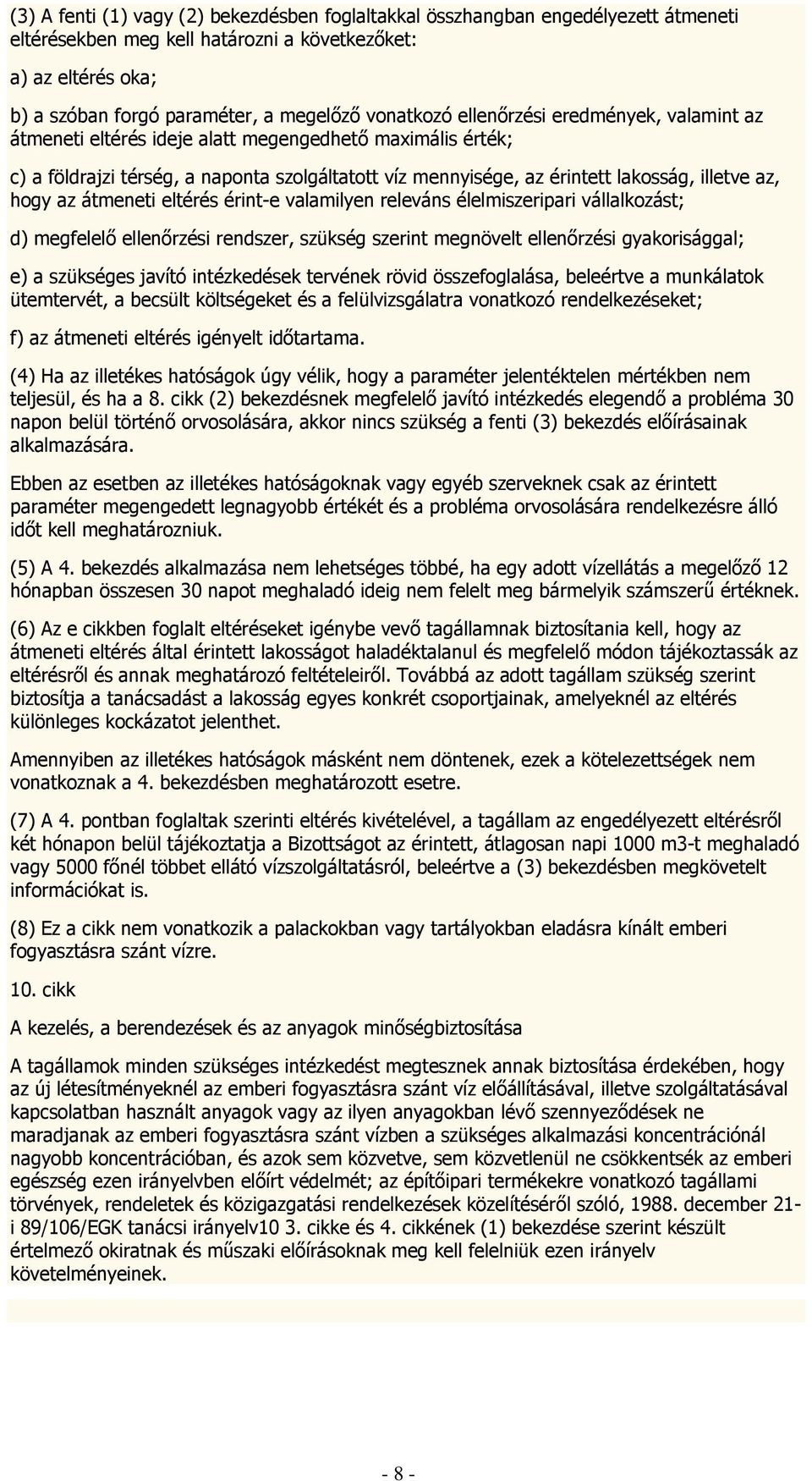 (3) A fenti (1) vagy (2) bekezdésben foglaltakkal összhangban engedélyezett átmeneti eltérésekben meg kell határozni a következőket:

a) az eltérés oka;

b) a szóban forgó paraméter, a megelőző vonatkozó ellenőrzési eredmények, valamint az átmeneti eltérés ideje alatt megengedhető maximális érték;

c) a földrajzi térség, a naponta szolgáltatott víz mennyisége, az érintett lakosság, illetve az, hogy az átmeneti eltérés érint-e valamilyen releváns élelmiszeripari vállalkozást;

d) megfelelő ellenőrzési rendszer, szükség szerint megnövelt ellenőrzési gyakorisággal;

e) a szükséges javító intézkedések tervének rövid összefoglalása, beleértve a munkálatok ütemtervét, a becsült költségeket és a felülvizsgálatra vonatkozó rendelkezéseket;

f) az átmeneti eltérés igényelt időtartama.

(4) Ha az illetékes hatóságok úgy vélik, hogy a paraméter jelentéktelen mértékben nem teljesül, és ha a 8. cikk (2) bekezdésnek megfelelő javító intézkedés elegendő a probléma 30 napon belül történő orvosolására, akkor nincs szükség a fenti (3) bekezdés előírásainak alkalmazására.

Ebben az esetben az illetékes hatóságoknak vagy egyéb szerveknek csak az érintett paraméter megengedett legnagyobb értékét és a probléma orvosolására rendelkezésre álló időt kell meghatározniuk.

(5) A 4. bekezdés alkalmazása nem lehetséges többé, ha egy adott vízellátás a megelőző 12 hónapban összesen 30 napot meghaladó ideig nem felelt meg bármelyik számszerű értéknek.

(6) Az e cikkben foglalt eltéréseket igénybe vevő tagállamnak biztosítania kell, hogy az átmeneti eltérés által érintett lakosságot haladéktalanul és megfelelő módon tájékoztassák az eltérésről és annak meghatározó feltételeiről. Továbbá az adott tagállam szükség szerint biztosítja a tanácsadást a lakosság egyes konkrét csoportjainak, amelyeknél az eltérés különleges kockázatot jelenthet.

Amennyiben az illetékes hatóságok másként nem döntenek, ezek a kötelezettségek nem vonatkoznak a 4. bekezdésben meghatározott esetre.

(7) A 4. pontban foglaltak szerinti eltérés kivételével, a tagállam az engedélyezett eltérésről két hónapon belül tájékoztatja a Bizottságot az érintett, átlagosan napi 1000 m3-t meghaladó vagy 5000 főnél többet ellátó vízszolgáltatásról, beleértve a (3) bekezdésben megkövetelt információkat is.

(8) Ez a cikk nem vonatkozik a palackokban vagy tartályokban eladásra kínált emberi fogyasztásra szánt vízre.

10. cikk

A kezelés, a berendezések és az anyagok minőségbiztosítása

A tagállamok minden szükséges intézkedést megtesznek annak biztosítása érdekében, hogy az új létesítményeknél az emberi fogyasztásra szánt víz előállításával, illetve szolgáltatásával kapcsolatban használt anyagok vagy az ilyen anyagokban lévő szennyeződések ne maradjanak az emberi fogyasztásra szánt vízben a szükséges alkalmazási koncentrációnál nagyobb koncentrációban, és azok sem közvetve, sem közvetlenül ne csökkentsék az emberi egészség ezen irányelvben előírt védelmét; az építőipari termékekre vonatkozó tagállami törvények, rendeletek és közigazgatási rendelkezések közelítéséről szóló, 1988. december 21-i 89/106/EGK tanácsi irányelv10 3. cikke és 4. cikkének (1) bekezdése szerint készült értelmező okiratnak és műszaki előírásoknak meg kell felelniük ezen irányelv követelményeinek.

- 8 -